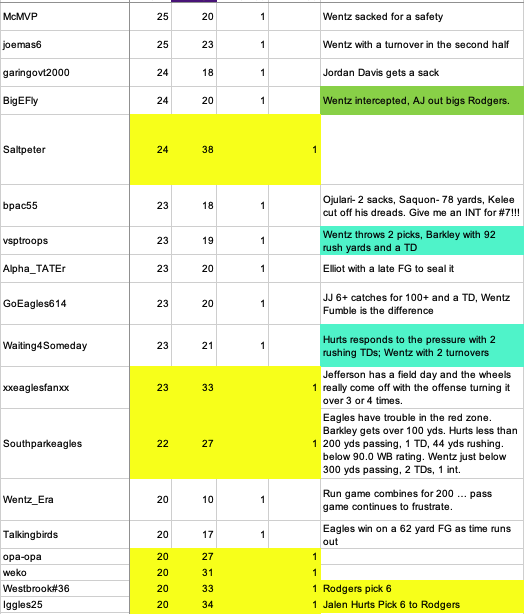 | | | | | | |
|---|---|---|---|---|---|
| McMVP | 25 | 20 | 1 | | Wentz sacked for a safety |
| joemas6 | 25 | 23 | 1 | | Wentz with a turnover in the second half |
| garingovt2000 | 24 | 18 | 1 | | Jordan Davis gets a sack |
| BigEFly | 24 | 20 | 1 | | Wentz intercepted, AJ out bigs Rodgers. |
| Saltpeter | 24 | 38 | | 1 | |
| bpac55 | 23 | 18 | 1 | | Ojulari- 2 sacks, Saquon- 78 yards, Kelee cut off his dreads. Give me an INT for #7!!! |
| vsptroops | 23 | 19 | 1 | | Wentz throws 2 picks, Barkley with 92 rush yards and a TD |
| Alpha_TATEr | 23 | 20 | 1 | | Elliot with a late FG to seal it |
| GoEagles614 | 23 | 20 | 1 | | JJ 6+ catches for 100+ and a TD, Wentz Fumble is the difference |
| Waiting4Someday | 23 | 21 | 1 | | Hurts responds to the pressure with 2 rushing TDs; Wentz with 2 turnovers |
| xxeaglesfanxx | 23 | 33 | | 1 | Jefferson has a field day and the wheels really come off with the offense turning it over 3 or 4 times. |
| Southparkeagles | 22 | 27 | | 1 | Eagles have trouble in the red zone. Barkley gets over 100 yds. Hurts less than 200 yds passing, 1 TD, 44 yds rushing. below 90.0 WB rating. Wentz just below 300 yds passing, 2 TDs, 1 int. |
| Wentz_Era | 20 | 10 | 1 | | Run game combines for 200 … pass game continues to frustrate. |
| Talkingbirds | 20 | 17 | 1 | | Eagles win on a 62 yard FG as time runs out |
| opa-opa | 20 | 27 | | 1 | |
| weko | 20 | 31 | | 1 | |
| Westbrook#36 | 20 | 33 | | 1 | Rodgers pick 6 |
| Iggles25 | 20 | 34 | | 1 | Jalen Hurts Pick 6 to Rodgers |